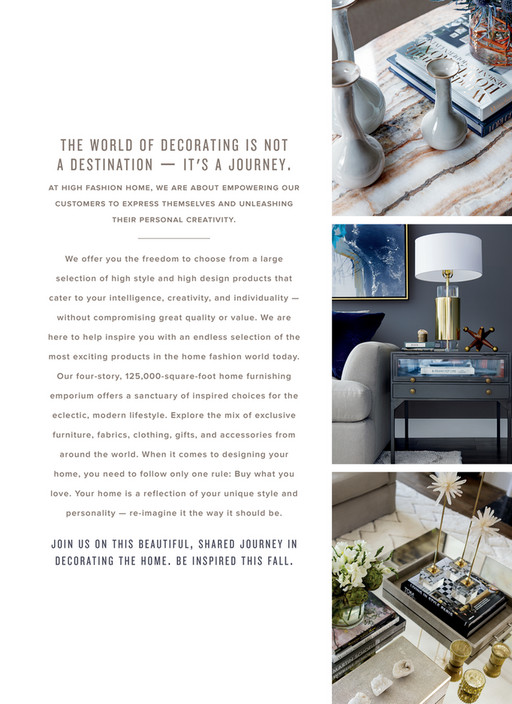 THE WORLD OF DECORATING IS NOT A DESTINATION — IT'S A JOURNEY.

AT HIGH FASHION HOME, WE ARE ABOUT EMPOWERING OUR CUSTOMERS TO EXPRESS THEMSELVES AND UNLEASHING THEIR PERSONAL CREATIVITY.

We offer you the freedom to choose from a large selection of high style and high design products that cater to your intelligence, creativity, and individuality — without compromising great quality or value. We are here to help inspire you with an endless selection of the most exciting products in the home fashion world today. Our four-story, 125,000-square-foot home furnishing emporium offers a sanctuary of inspired choices for the eclectic, modern lifestyle. Explore the mix of exclusive furniture, fabrics, clothing, gifts, and accessories from around the world. When it comes to designing your home, you need to follow only one rule: Buy what you love. Your home is a reflection of your unique style and personality — re-imagine it the way it should be.

JOIN US ON THIS BEAUTIFUL, SHARED JOURNEY IN DECORATING THE HOME. BE INSPIRED THIS FALL.